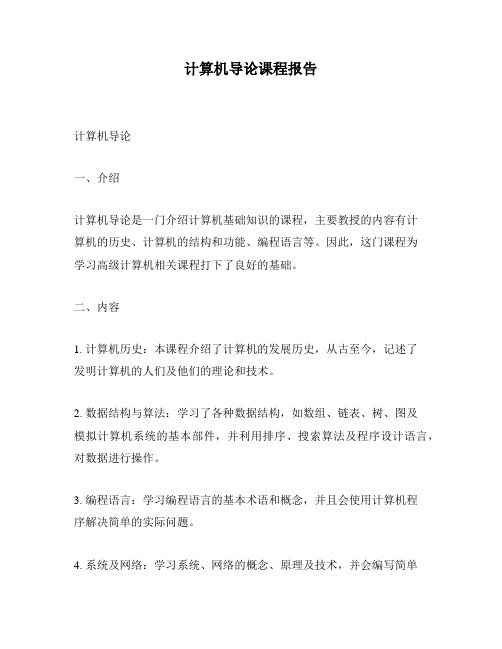 计算机导论课程报告

计算机导论

一、介绍

计算机导论是一门介绍计算机基础知识的课程，主要教授的内容有计算机的历史、计算机的结构和功能、编程语言等。因此，这门课程为学习高级计算机相关课程打下了良好的基础。

二、内容

1. 计算机历史：本课程介绍了计算机的发展历史，从古至今，记述了发明计算机的人们及他们的理论和技术。

2. 数据结构与算法：学习了各种数据结构，如数组、链表、树、图及模拟计算机系统的基本部件，并利用排序、搜索算法及程序设计语言，对数据进行操作。

3. 编程语言：学习编程语言的基本术语和概念，并且会使用计算机程序解决简单的实际问题。

4. 系统及网络：学习系统、网络的概念、原理及技术，并会编写简单